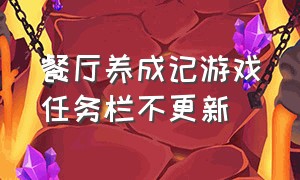 餐厅养成记游戏
任务栏不更新